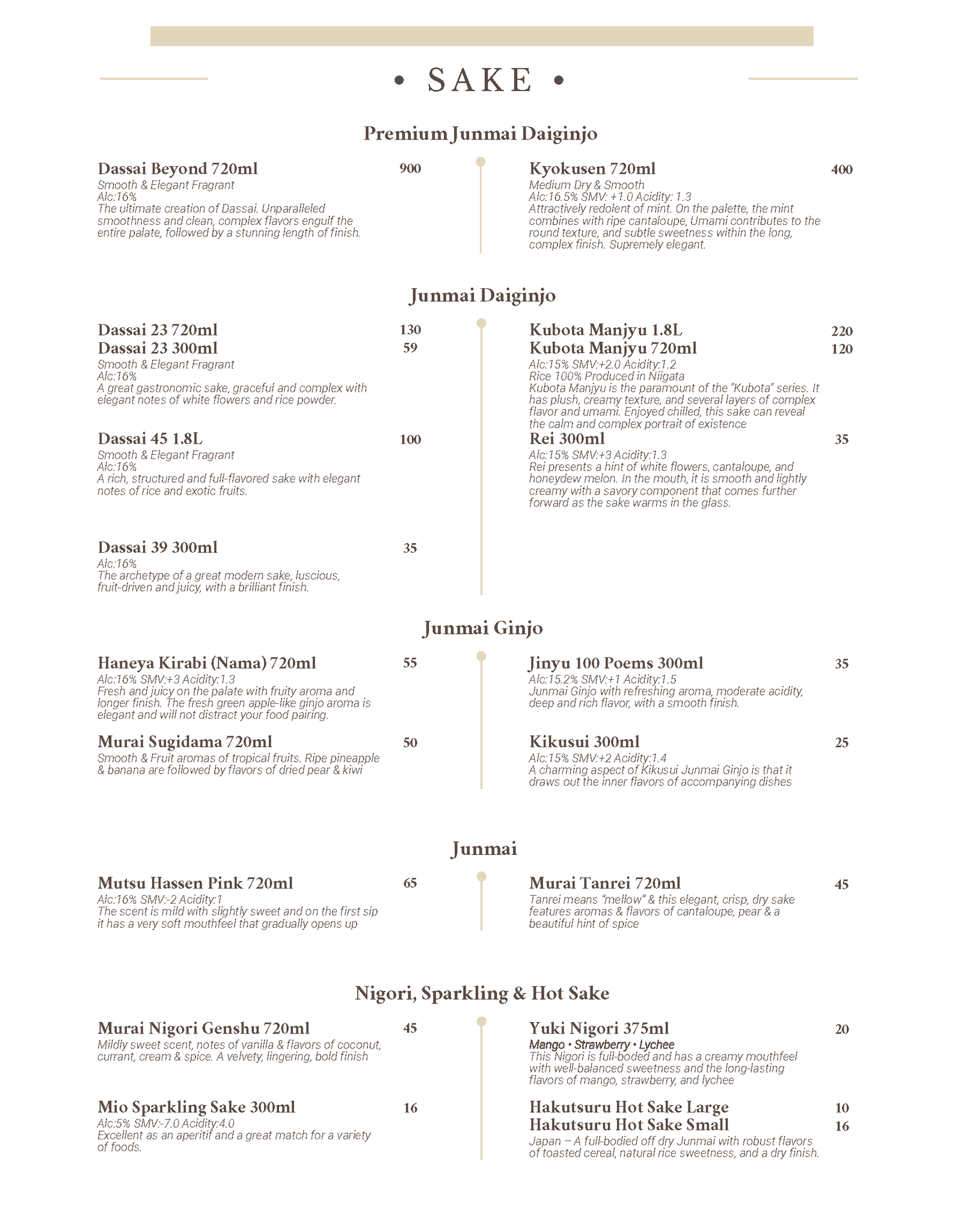 • SAKE •

Premium Junmai Daiginjo

Dassai Beyond 720ml 900
Smooth & Elegant Fragrant
Alc:16%
The ultimate creation of Dassai. Unparalleled smoothness and clean, complex flavors engulf the entire palate, followed by a stunning length of finish.

Kyokusen 720ml 400
Medium Dry & Smooth
Alc:16.5% SMV: +1.0 Acidity: 1.3
Attractively redolent of mint. On the palette, the mint combines with ripe cantaloupe, Umami contributes to the round texture, and subtle sweetness within the long, complex finish. Supremely elegant.

Junmai Daiginjo

Dassai 23 720ml 130
Dassai 23 300ml 59
Smooth & Elegant Fragrant
Alc:16%
A great gastronomic sake, graceful and complex with elegant notes of white flowers and rice powder.

Dassai 45 1.8L 100
Smooth & Elegant Fragrant
Alc:16%
A rich, structured and full-flavored sake with elegant notes of rice and exotic fruits.

Dassai 39 300ml 35
Alc:16%
The archetype of a great modern sake, luscious, fruit-driven and juicy, with a brilliant finish.

Kubota Manjyu 1.8L 220
Kubota Manjyu 720ml 120
Alc:15% SMV:+2.0 Acidity:1.2
Rice 100% Produced in Niigata
Kubota Manjyu is the paramount of the "Kubota" series. It has plush, creamy texture, and several layers of complex flavor and umami. Enjoyed chilled, this sake can reveal the calm and complex portrait of existence

Rei 300ml 35
Alc:15% SMV:+3 Acidity:1.3
Rei presents a hint of white flowers, cantaloupe, and honeydew melon. In the mouth, it is smooth and lightly creamy with a savory component that comes further forward as the sake warms in the glass.

Junmai Ginjo

Haneya Kirabi (Nama) 720ml 55
Alc:16% SMV:+3 Acidity:1.3
Fresh and juicy on the palate with fruity aroma and longer finish. The fresh green apple-like ginjo aroma is elegant and will not distract your food pairing.

Murai Sugidama 720ml 50
Smooth & Fruit aromas of tropical fruits. Ripe pineapple & banana are followed by flavors of dried pear & kiwi

Jinyu 100 Poems 300ml 35
Alc:15.2% SMV:+1 Acidity:1.5
Junmai Ginjo with refreshing aroma, moderate acidity, deep and rich flavor, with a smooth finish.

Kikusui 300ml 25
Alc:15% SMV:+2 Acidity:1.4
A charming aspect of Kikusui Junmai Ginjo is that it draws out the inner flavors of accompanying dishes

Junmai

Mutsu Hassen Pink 720ml 65
Alc:16% SMV:-2 Acidity:1
The scent is mild with slightly sweet and on the first sip it has a very soft mouthfeel that gradually opens up

Murai Tanrei 720ml 45
Tanrei means "mellow" & this elegant, crisp, dry sake features aromas & flavors of cantaloupe, pear & a beautiful hint of spice

Nigori, Sparkling & Hot Sake

Murai Nigori Genshu 720ml 45
Mildly sweet scent, notes of vanilla & flavors of coconut, currant, cream & spice. A velvety, lingering, bold finish

Mio Sparkling Sake 300ml 16
Alc:5% SMV:-7.0 Acidity:4.0
Excellent as an aperitif and a great match for a variety of foods.

Yuki Nigori 375ml 20
Mango • Strawberry • Lychee
This Nigori is full-boded and has a creamy mouthfeel with well-balanced sweetness and the long-lasting flavors of mango, strawberry, and lychee

Hakutsuru Hot Sake Large 10
Hakutsuru Hot Sake Small 16
Japan – A full-bodied off dry Junmai with robust flavors of toasted cereal, natural rice sweetness, and a dry finish.